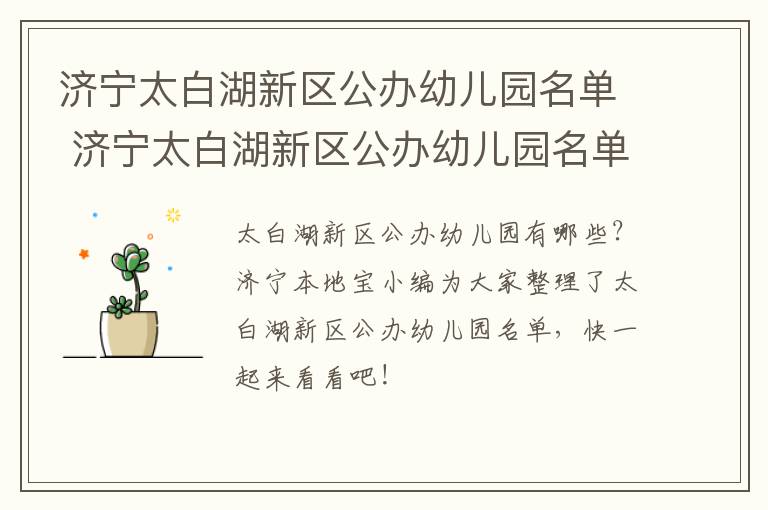 济宁太白湖新区公办幼儿园名单
济宁太白湖新区公办幼儿园名单

太白湖新区公办幼儿园有哪些？济宁本地宝小编为大家整理了太白湖新区公办幼儿园名单，快一起来看看吧！